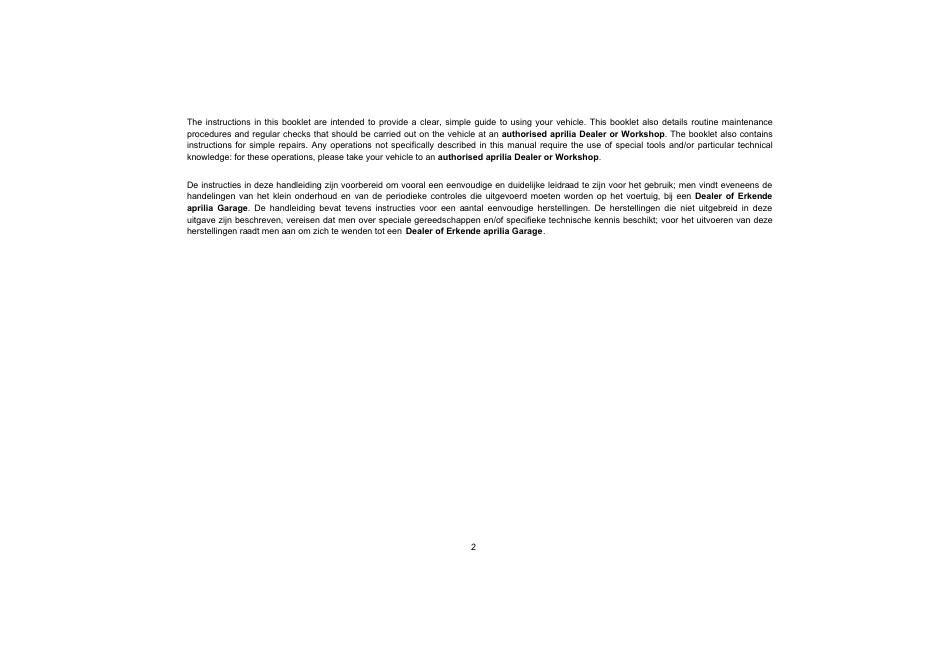 The instructions in this booklet are intended to provide a clear, simple guide to using your vehicle. This booklet also details routine maintenance procedures and regular checks that should be carried out on the vehicle at an authorised aprilia Dealer or Workshop. The booklet also contains instructions for simple repairs. Any operations not specifically described in this manual require the use of special tools and/or particular technical knowledge: for these operations, please take your vehicle to an authorised aprilia Dealer or Workshop.

De instructies in deze handleiding zijn voorbereid om vooral een eenvoudige en duidelijke leidraad te zijn voor het gebruik; men vindt eveneens de handelingen van het klein onderhoud en van de periodieke controles die uitgevoerd moeten worden op het voertuig, bij een Dealer of Erkende aprilia Garage. De handleiding bevat tevens instructies voor een aantal eenvoudige herstellingen. De herstellingen die niet uitgebreid in deze uitgave zijn beschreven, vereisen dat men over speciale gereedschappen en/of specifieke technische kennis beschikt; voor het uitvoeren van deze herstellingen raadt men aan om zich te wenden tot een Dealer of Erkende aprilia Garage.

2